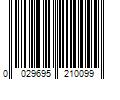 0 029695 210099